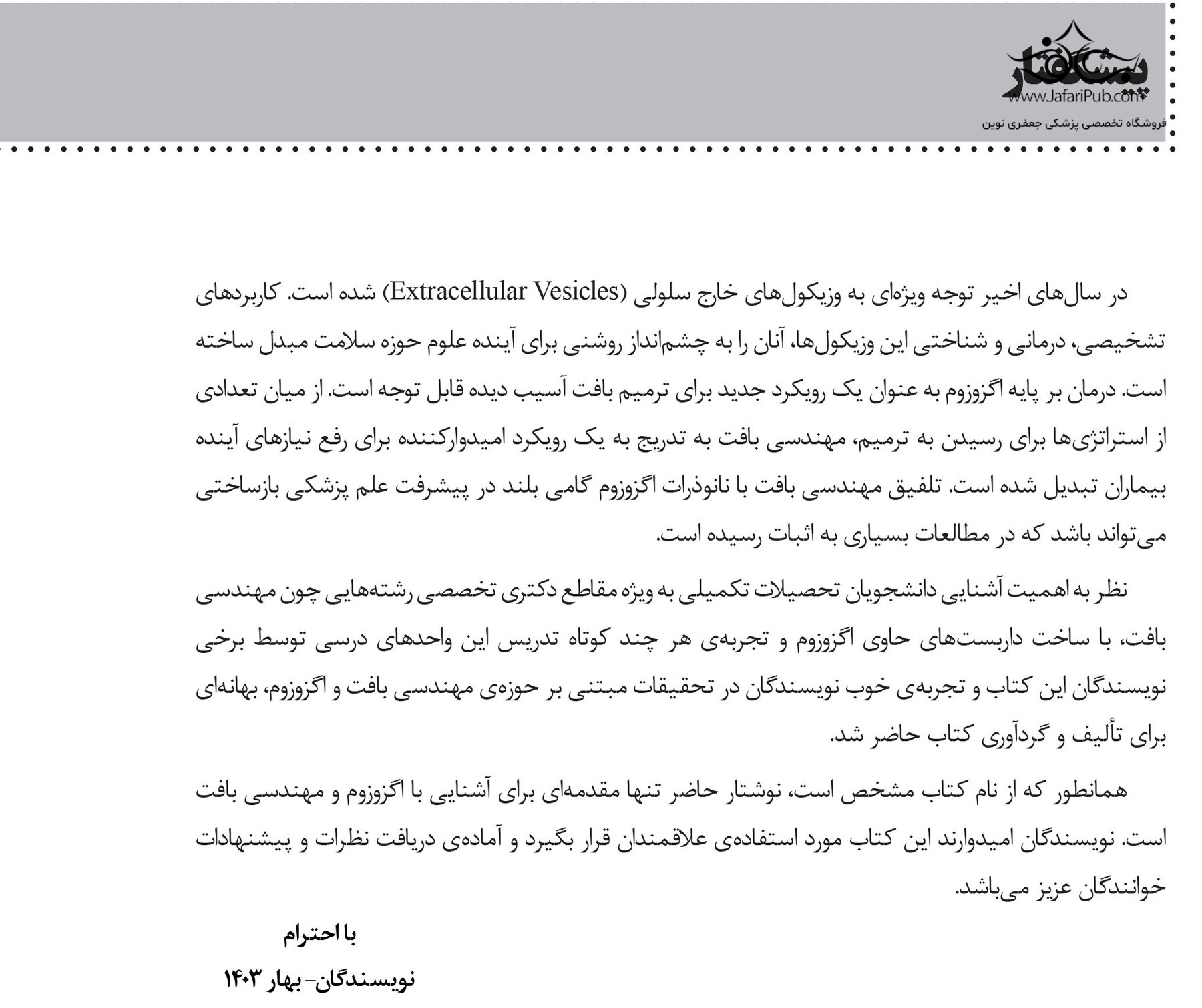 پیشگفتار
www.JafariPub.com
فروشگاه تخصصی پزشکی جعفری نوین

در سال‌های اخیر توجه ویژه‌ای به وزیکول‌های خارج سلولی (Extracellular Vesicles) شده است. کاربردهای تشخیصی، درمانی و شناختی این وزیکول‌ها، آنان را به چشم‌انداز روشنی برای آینده علوم حوزه سلامت مبدل ساخته است. درمان بر پایه اگزوزوم به عنوان یک رویکرد جدید برای ترمیم بافت آسیب دیده قابل توجه است. از میان تعدادی از استراتژی‌ها برای رسیدن به ترمیم، مهندسی بافت به تدریج به یک رویکرد امیدوارکننده برای رفع نیازهای آینده بیماران تبدیل شده است. تلفیق مهندسی بافت با نانوذرات اگزوزوم گامی بلند در پیشرفت علم پزشکی بازساختی می‌تواند باشد که در مطالعات بسیاری به اثبات رسیده است.

نظر به اهمیت آشنایی دانشجویان تحصیلات تکمیلی به ویژه مقاطع دکتری تخصصی رشته‌هایی چون مهندسی بافت، با ساخت داربست‌های حاوی اگزوزوم و تجربه‌ی هر چند کوتاه تدریس این واحدهای درسی توسط برخی نویسندگان این کتاب و تجربه‌ی خوب نویسندگان در تحقیقات مبتنی بر حوزه‌ی مهندسی بافت و اگزوزوم، بهانه‌ای برای تألیف و گردآوری کتاب حاضر شد.

همانطور که از نام کتاب مشخص است، نوشتار حاضر تنها مقدمه‌ای برای آشنایی با اگزوزوم و مهندسی بافت است. نویسندگان امیدوارند این کتاب مورد استفاده‌ی علاقمندان قرار بگیرد و آماده‌ی دریافت نظرات و پیشنهادات خوانندگان عزیز می‌باشد.

با احترام
نویسندگان- بهار ۱۴۰۳